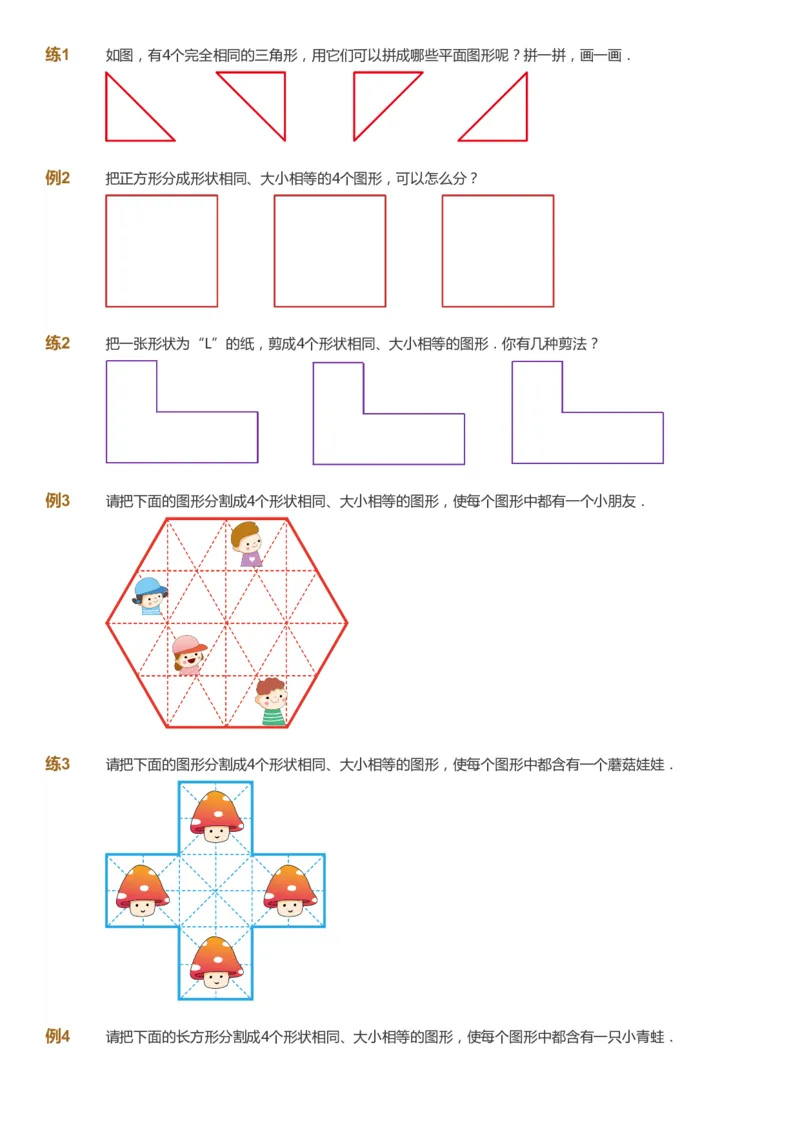 练1 如图，有4个完全相同的三角形，用它们可以拼成哪些平面图形呢？拼一拼，画一画．

例2 把正方形分成形状相同、大小相等的4个图形，可以怎么分？

练2 把一张形状为“L”的纸，剪成4个形状相同、大小相等的图形．你有几种剪法？

例3 请把下面的图形分割成4个形状相同、大小相等的图形，使每个图形中都有一个小朋友．

练3 请把下面的图形分割成4个形状相同、大小相等的图形，使每个图形中都含有一个蘑菇娃娃．

例4 请把下面的长方形分割成4个形状相同、大小相等的图形，使每个图形中都含有一只小青蛙．